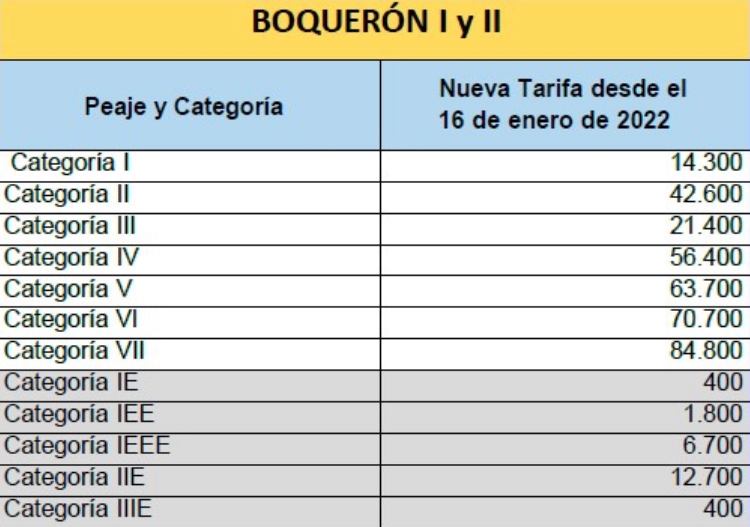 BOQUERÓN I y II

| Peaje y Categoría | Nueva Tarifa desde el 16 de enero de 2022 |
|---|---|
| Categoría I | 14.300 |
| Categoría II | 42.600 |
| Categoría III | 21.400 |
| Categoría IV | 56.400 |
| Categoría V | 63.700 |
| Categoría VI | 70.700 |
| Categoría VII | 84.800 |
| Categoría IE | 400 |
| Categoría IEE | 1.800 |
| Categoría IEEE | 6.700 |
| Categoría IIE | 12.700 |
| Categoría IIIE | 400 |